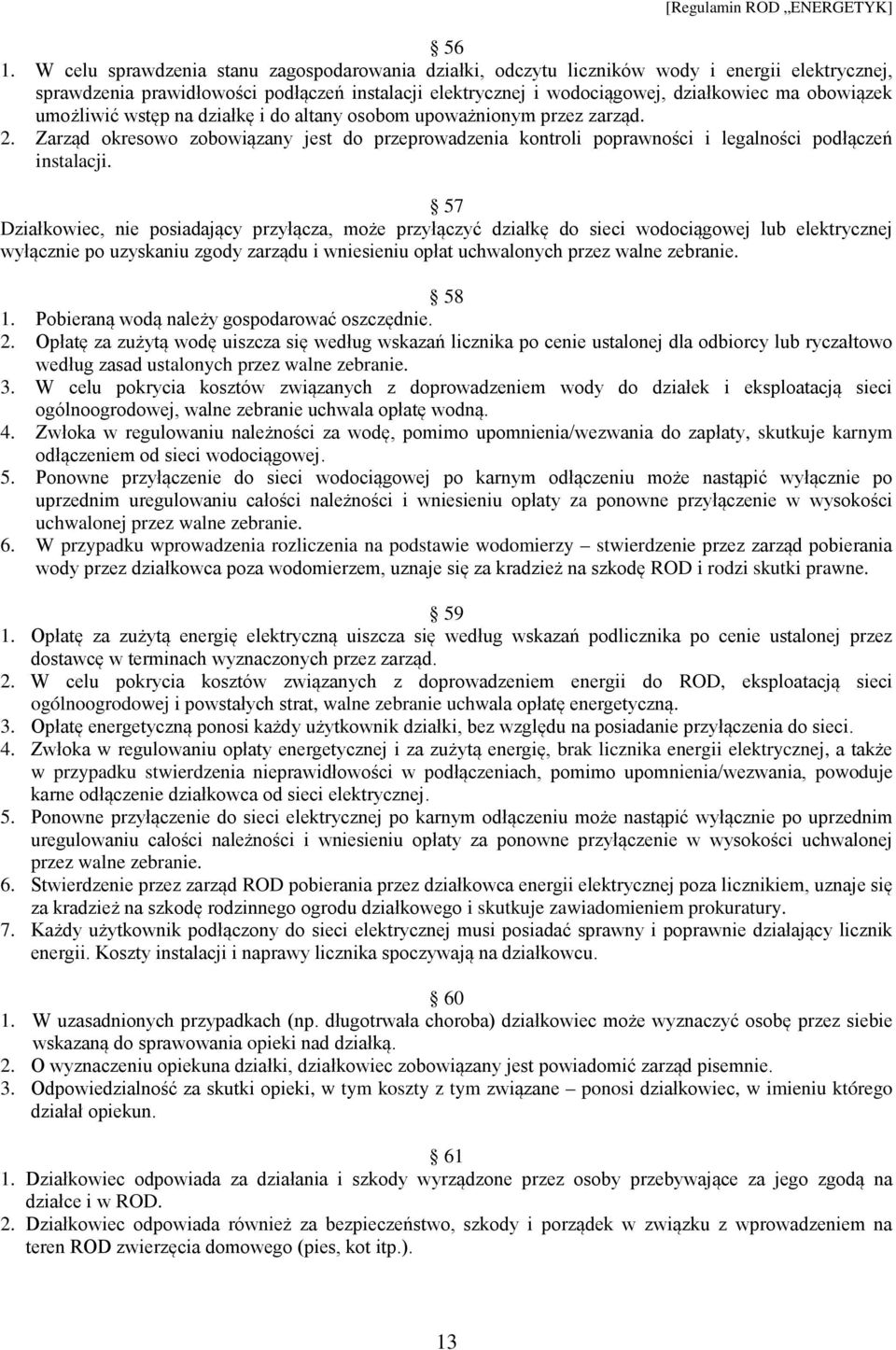 [Regulamin ROD „ENERGETYK]

§ 56

1. W celu sprawdzenia stanu zagospodarowania działki, odczytu liczników wody i energii elektrycznej, sprawdzenia prawidłowości podłączeń instalacji elektrycznej i wodociągowej, działkowiec ma obowiązek umożliwić wstęp na działkę i do altany osobom upoważnionym przez zarząd.
2. Zarząd okresowo zobowiązany jest do przeprowadzenia kontroli poprawności i legalności podłączeń instalacji.

§ 57

Działkowiec, nie posiadający przyłącza, może przyłączyć działkę do sieci wodociągowej lub elektrycznej wyłącznie po uzyskaniu zgody zarządu i wniesieniu opłat uchwalonych przez walne zebranie.

§ 58

1. Pobieraną wodą należy gospodarować oszczędnie.
2. Opłatę za zużytą wodę uiszcza się według wskazań licznika po cenie ustalonej dla odbiorcy lub ryczałtowo według zasad ustalonych przez walne zebranie.
3. W celu pokrycia kosztów związanych z doprowadzeniem wody do działek i eksploatacją sieci ogólnoogrodowej, walne zebranie uchwala opłatę wodną.
4. Zwłoka w regulowaniu należności za wodę, pomimo upomnienia/wezwania do zapłaty, skutkuje karnym odłączeniem od sieci wodociągowej.
5. Ponowne przyłączenie do sieci wodociągowej po karnym odłączeniu może nastąpić wyłącznie po uprzednim uregulowaniu całości należności i wniesieniu opłaty za ponowne przyłączenie w wysokości uchwalonej przez walne zebranie.
6. W przypadku wprowadzenia rozliczenia na podstawie wodomierzy – stwierdzenie przez zarząd pobierania wody przez działkowca poza wodomierzem, uznaje się za kradzież na szkodę ROD i rodzi skutki prawne.

§ 59

1. Opłatę za zużytą energię elektryczną uiszcza się według wskazań podlicznika po cenie ustalonej przez dostawcę w terminach wyznaczonych przez zarząd.
2. W celu pokrycia kosztów związanych z doprowadzeniem energii do ROD, eksploatacją sieci ogólnoogrodowej i powstałych strat, walne zebranie uchwala opłatę energetyczną.
3. Opłatę energetyczną ponosi każdy użytkownik działki, bez względu na posiadanie przyłączenia do sieci.
4. Zwłoka w regulowaniu opłaty energetycznej i za zużytą energię, brak licznika energii elektrycznej, a także w przypadku stwierdzenia nieprawidłowości w podłączeniach, pomimo upomnienia/wezwania, powoduje karne odłączenie działkowca od sieci elektrycznej.
5. Ponowne przyłączenie do sieci elektrycznej po karnym odłączeniu może nastąpić wyłącznie po uprzednim uregulowaniu całości należności i wniesieniu opłaty za ponowne przyłączenie w wysokości uchwalonej przez walne zebranie.
6. Stwierdzenie przez zarząd ROD pobierania przez działkowca energii elektrycznej poza licznikiem, uznaje się za kradzież na szkodę rodzinnego ogrodu działkowego i skutkuje zawiadomieniem prokuratury.
7. Każdy użytkownik podłączony do sieci elektrycznej musi posiadać sprawny i poprawnie działający licznik energii. Koszty instalacji i naprawy licznika spoczywają na działkowcu.

§ 60

1. W uzasadnionych przypadkach (np. długotrwała choroba) działkowiec może wyznaczyć osobę przez siebie wskazaną do sprawowania opieki nad działką.
2. O wyznaczeniu opiekuna działki, działkowiec zobowiązany jest powiadomić zarząd pisemnie.
3. Odpowiedzialność za skutki opieki, w tym koszty z tym związane – ponosi działkowiec, w imieniu którego działał opiekun.

§ 61

1. Działkowiec odpowiada za działania i szkody wyrządzone przez osoby przebywające za jego zgodą na działce i w ROD.
2. Działkowiec odpowiada również za bezpieczeństwo, szkody i porządek w związku z wprowadzeniem na teren ROD zwierzęcia domowego (pies, kot itp.).

13